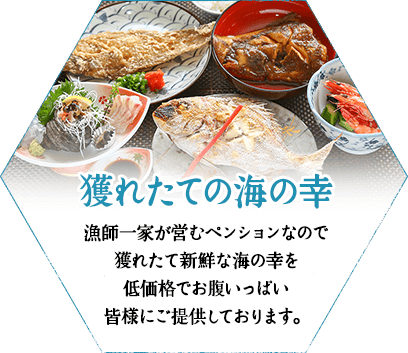 獲れたての海の幸

漁師一家が営むペンションなので
獲れたて新鮮な海の幸を
低価格でお腹いっぱい
皆様にご提供しております。